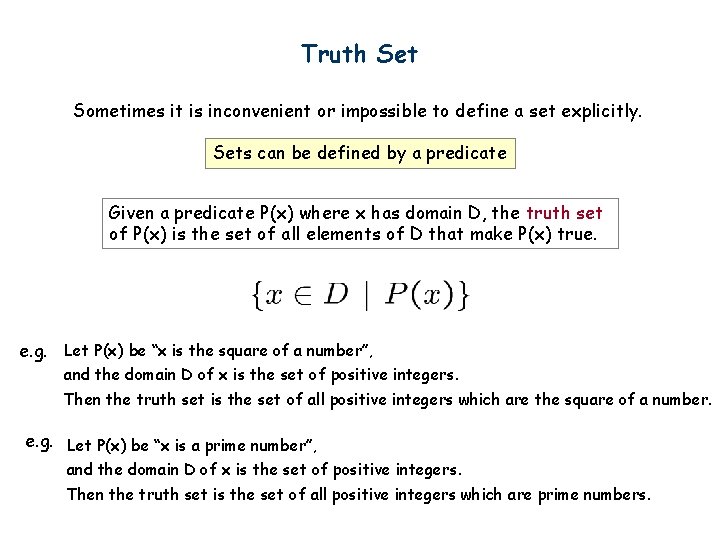 Truth Set

Sometimes it is inconvenient or impossible to define a set explicitly.

Sets can be defined by a predicate

Given a predicate P(x) where x has domain D, the truth set of P(x) is the set of all elements of D that make P(x) true.

$\{x \in D \mid P(x)\}$

e.g. Let P(x) be "x is the square of a number", and the domain D of x is the set of positive integers. Then the truth set is the set of all positive integers which are the square of a number.

e.g. Let P(x) be "x is a prime number", and the domain D of x is the set of positive integers. Then the truth set is the set of all positive integers which are prime numbers.